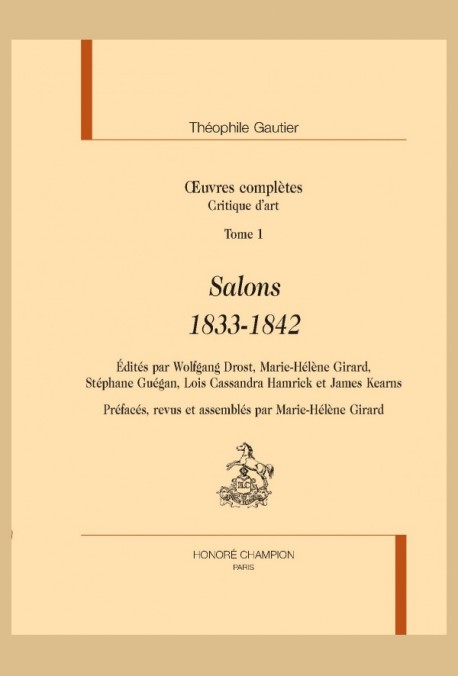 Théophile Gautier

Œuvres complètes
Critique d'art

Tome 1

Salons
1833-1842

Édités par Wolfgang Drost, Marie-Hélène Girard, Stéphane Guégan, Lois Cassandra Hamrick et James Kearns

Préfacés, revus et assemblés par Marie-Hélène Girard

HC

HONORÉ CHAMPION
PARIS